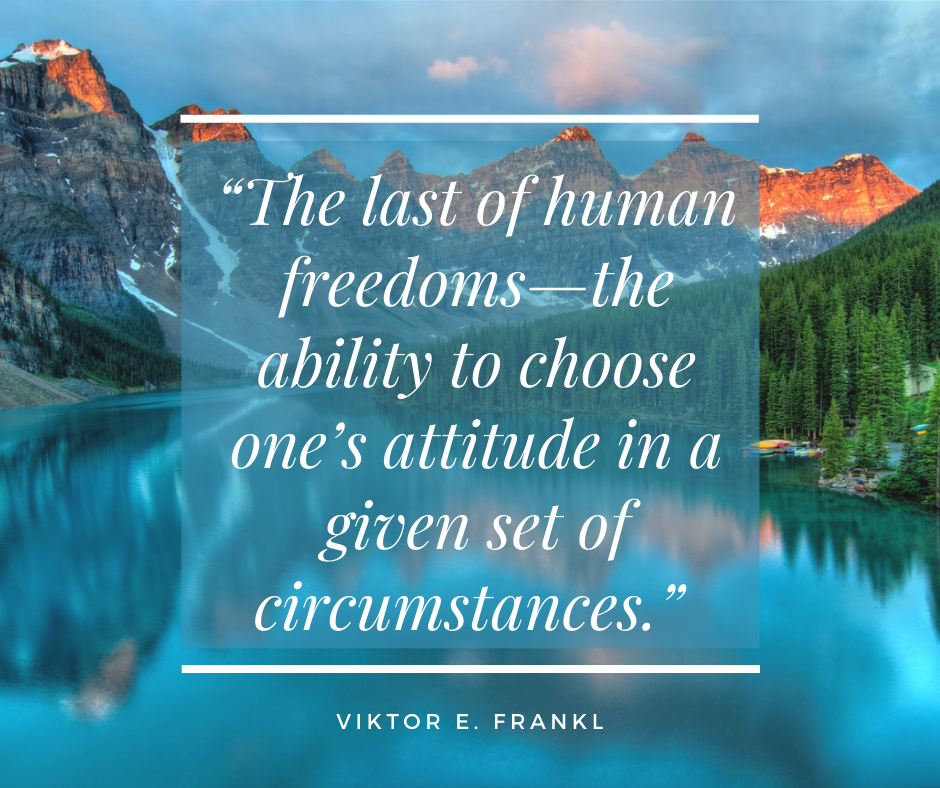 “The last of human freedoms—the ability to choose one’s attitude in a given set of circumstances.”

VIKTOR E. FRANKL